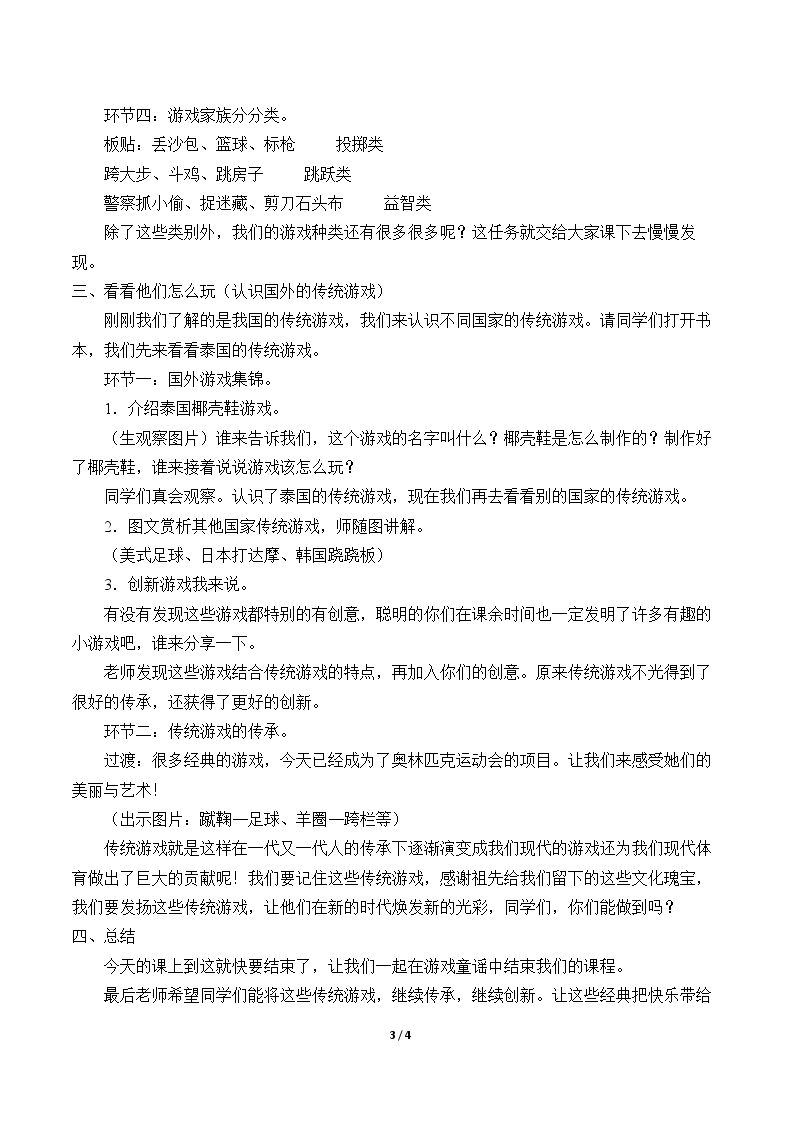 环节四：游戏家族分分类。

板贴：丢沙包、篮球、标枪 投掷类

跨大步、斗鸡、跳房子 跳跃类

警察抓小偷、捉迷藏、剪刀石头布 益智类

除了这些类别外，我们的游戏种类还有很多很多呢？这任务就交给大家课下去慢慢发现。

三、看看他们怎么玩（认识国外的传统游戏）

刚刚我们了解的是我国的传统游戏，我们来认识不同国家的传统游戏。请同学们打开书本，我们先来看看泰国的传统游戏。

环节一：国外游戏集锦。

1．介绍泰国椰壳鞋游戏。

（生观察图片）谁来告诉我们，这个游戏的名字叫什么？椰壳鞋是怎么制作的？制作好了椰壳鞋，谁来接着说说游戏该怎么玩？

同学们真会观察。认识了泰国的传统游戏，现在我们再去看看别的国家的传统游戏。

2．图文赏析其他国家传统游戏，师随图讲解。

（美式足球、日本打达摩、韩国跷跷板）

3．创新游戏我来说。

有没有发现这些游戏都特别的有创意，聪明的你们在课余时间也一定发明了许多有趣的小游戏吧，谁来分享一下。

老师发现这些游戏结合传统游戏的特点，再加入你们的创意。原来传统游戏不光得到了很好的传承，还获得了更好的创新。

环节二：传统游戏的传承。

过渡：很多经典的游戏，今天已经成为了奥林匹克运动会的项目。让我们来感受她们的美丽与艺术！

（出示图片：蹴鞠—足球、羊圈—跨栏等）

传统游戏就是这样在一代又一代人的传承下逐渐演变成我们现代的游戏还为我们现代体育做出了巨大的贡献呢！我们要记住这些传统游戏，感谢祖先给我们留下的这些文化瑰宝，我们要发扬这些传统游戏，让他们在新的时代焕发新的光彩，同学们，你们能做到吗？

四、总结

今天的课上到这就快要结束了，让我们一起在游戏童谣中结束我们的课程。

最后老师希望同学们能将这些传统游戏，继续传承，继续创新。让这些经典把快乐带给

3 / 4